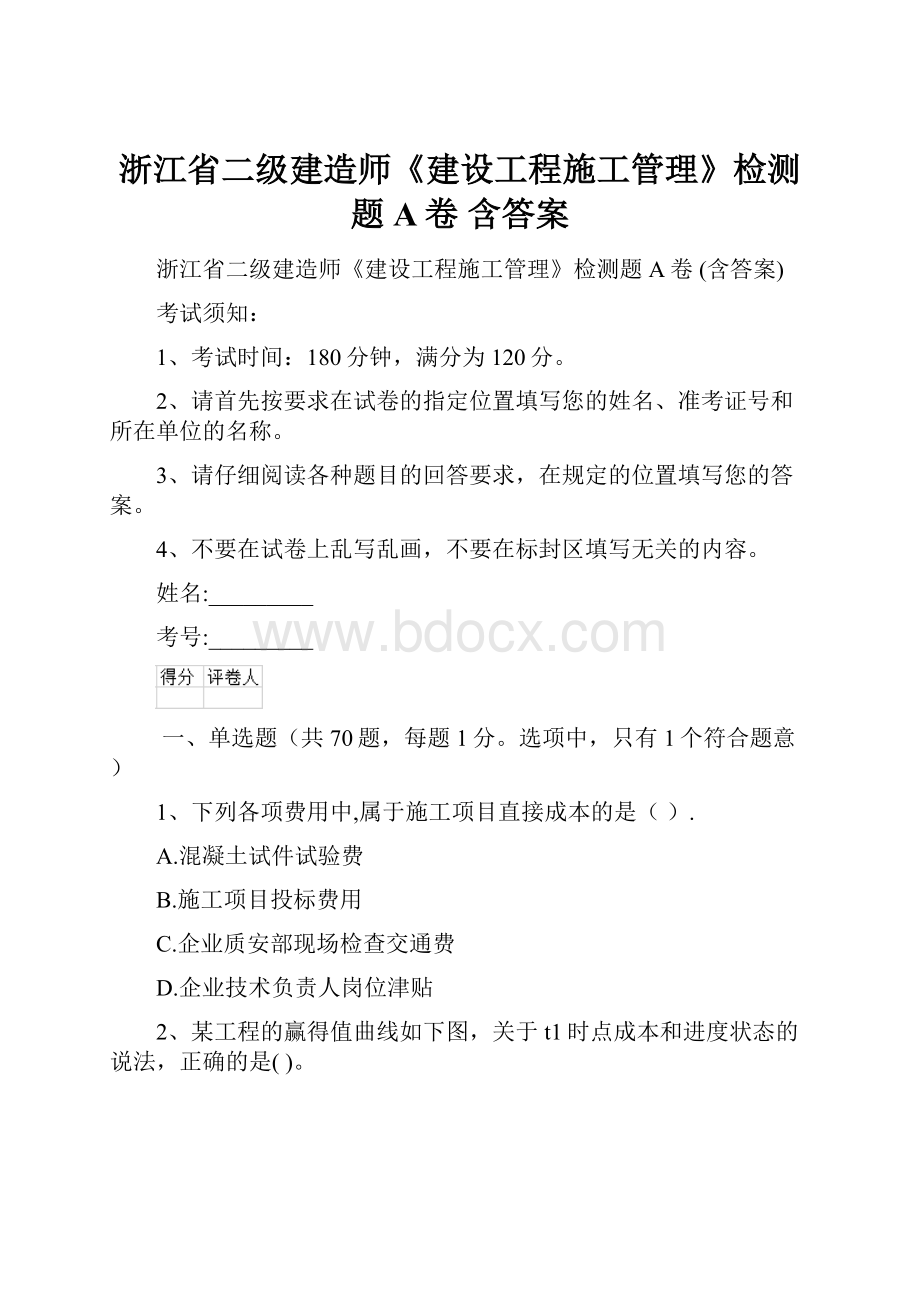 浙江省二级建造师《建设工程施工管理》检测题 A 卷 含答案

浙江省二级建造师《建设工程施工管理》检测题 A 卷 (含答案)

考试须知：

1、考试时间：180 分钟，满分为 120 分。

2、请首先按要求在试卷的指定位置填写您的姓名、准考证号和所在单位的名称。

3、请仔细阅读各种题目的回答要求，在规定的位置填写您的答案。

4、不要在试卷上乱写乱画，不要在标封区填写无关的内容。

姓名:_________

考号:_________

www.bdocx.com

| 得分 | 评卷人 |
|---|---|
| | |

一、单选题（共 70 题，每题 1 分。选项中，只有 1 个符合题意）

1、下列各项费用中,属于施工项目直接成本的是（ ）.

A.混凝土试件试验费

B.施工项目投标费用

C.企业质安部现场检查交通费

D.企业技术负责人岗位津贴

2、某工程的赢得值曲线如下图，关于 t1 时点成本和进度状态的说法，正确的是( )。